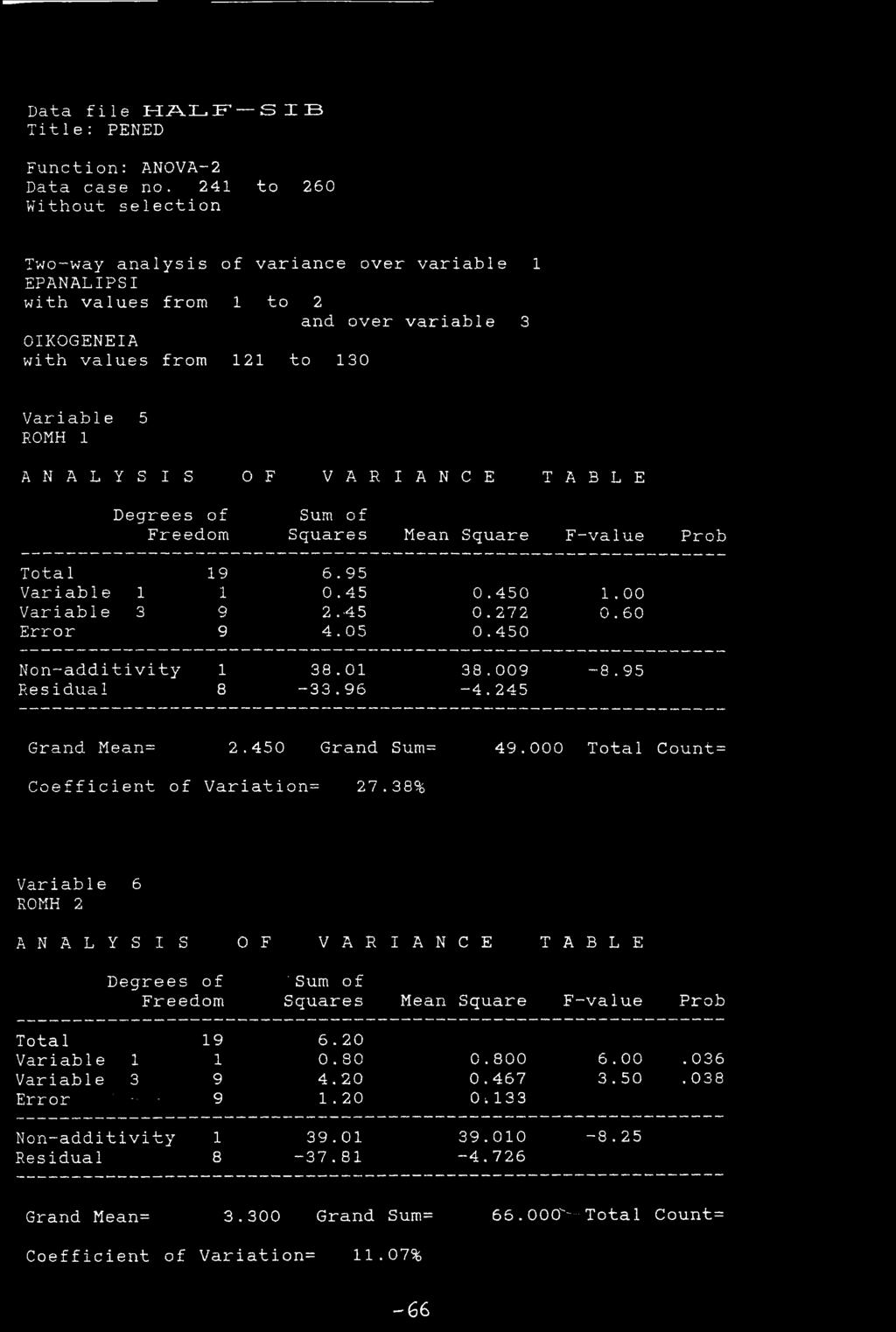 Data file HALF-SIB
Title: PENED

Function: ANOVA-2
Data case no. 241 to 260
Without selection

Two-way analysis of variance over variable 1
EPANALIPSI
with values from 1 to 2
and over variable 3
OIKOGENEIA
with values from 121 to 130

Variable 5
ROMH 1

A N A L Y S I S O F V A R I A N C E T A B L E

| | Degrees of Freedom | Sum of Squares | Mean Square | F-value | Prob |
|---|---|---|---|---|---|
| Total | 19 | 6.95 | | | |
| Variable 1 | 1 | 0.45 | 0.450 | 1.00 | |
| Variable 3 | 9 | 2.45 | 0.272 | 0.60 | |
| Error | 9 | 4.05 | 0.450 | | |
| Non-additivity | 1 | 38.01 | 38.009 | -8.95 | |
| Residual | 8 | -33.96 | -4.245 | | |

Grand Mean= 2.450 Grand Sum= 49.000 Total Count=

Coefficient of Variation= 27.38%

Variable 6
ROMH 2

A N A L Y S I S O F V A R I A N C E T A B L E

| | Degrees of Freedom | Sum of Squares | Mean Square | F-value | Prob |
|---|---|---|---|---|---|
| Total | 19 | 6.20 | | | |
| Variable 1 | 1 | 0.80 | 0.800 | 6.00 | .036 |
| Variable 3 | 9 | 4.20 | 0.467 | 3.50 | .038 |
| Error | 9 | 1.20 | 0.133 | | |
| Non-additivity | 1 | 39.01 | 39.010 | -8.25 | |
| Residual | 8 | -37.81 | -4.726 | | |

Grand Mean= 3.300 Grand Sum= 66.000 Total Count=

Coefficient of Variation= 11.07%

-66